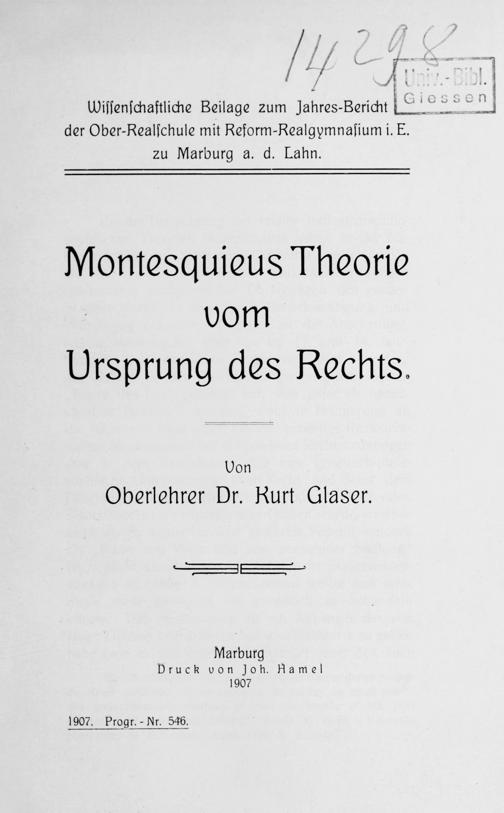 14298

Univ.-Bibl. Giessen

Wiſſenſchaftliche Beilage zum Jahres-Bericht der Ober-Realſchule mit Reform-Realgymnaſium i. E. zu Marburg a. d. Lahn.

Montesquieus Theorie vom Ursprung des Rechts.

Von Oberlehrer Dr. Kurt Glaser.

Marburg
Druck von Joh. Hamel
1907

1907. Progr.-Nr. 546.